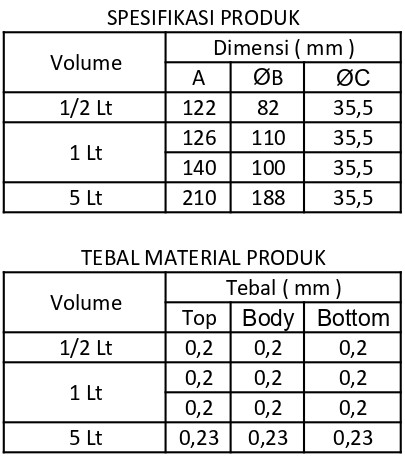 SPESIFIKASI PRODUK

| Volume | Dimensi ( mm ) | | |
|---|---|---|---|
| | A | ØB | ØC |
| 1/2 Lt | 122 | 82 | 35,5 |
| 1 Lt | 126 | 110 | 35,5 |
| | 140 | 100 | 35,5 |
| 5 Lt | 210 | 188 | 35,5 |

TEBAL MATERIAL PRODUK

| Volume | Tebal ( mm ) | | |
|---|---|---|---|
| | Top | Body | Bottom |
| 1/2 Lt | 0,2 | 0,2 | 0,2 |
| 1 Lt | 0,2 | 0,2 | 0,2 |
| | 0,2 | 0,2 | 0,2 |
| 5 Lt | 0,23 | 0,23 | 0,23 |